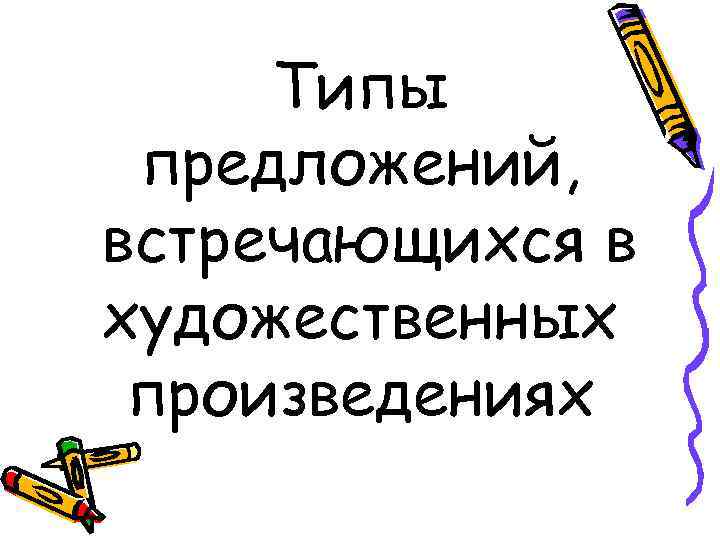 Типы предложений, встречающихся в художественных произведениях